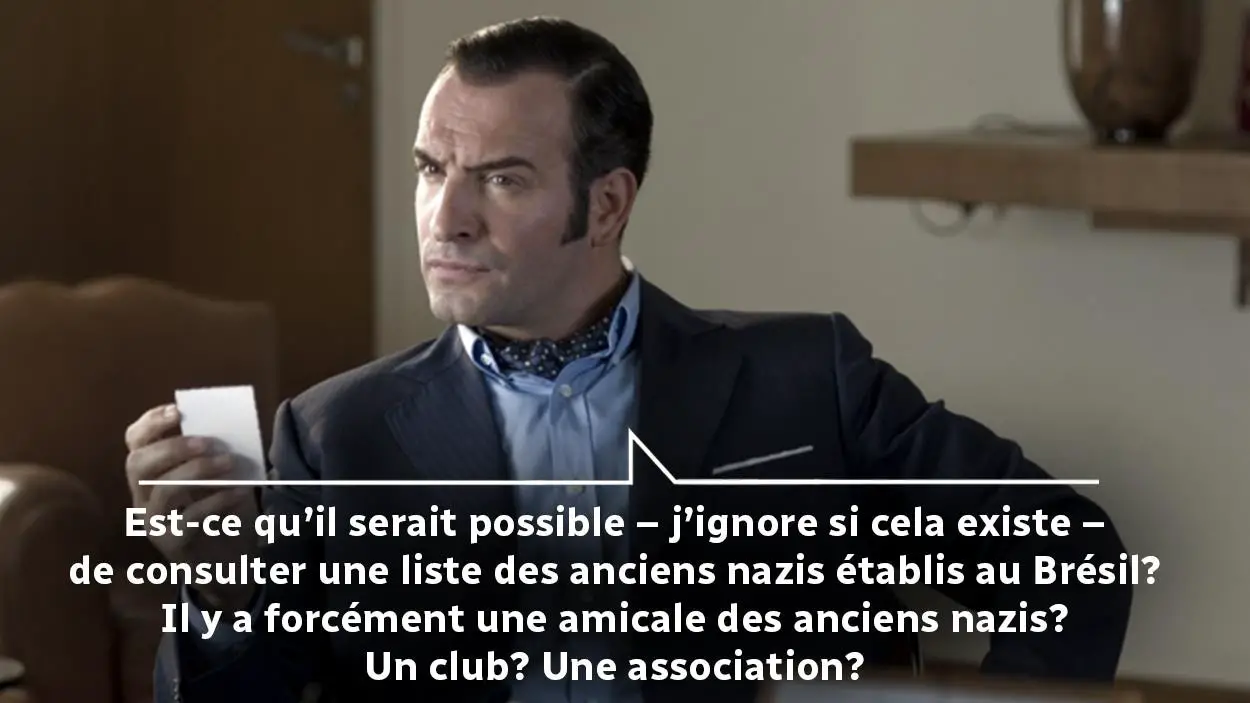 Est-ce qu’il serait possible – j’ignore si cela existe – de consulter une liste des anciens nazis établis au Brésil? Il y a forcément une amicale des anciens nazis? Un club? Une association?